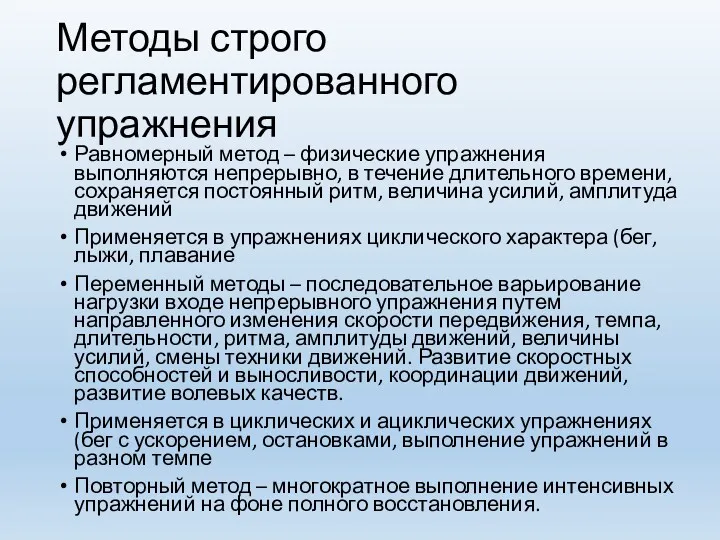 Методы строго регламентированного упражнения

• Равномерный метод – физические упражнения выполняются непрерывно, в течение длительного времени, сохраняется постоянный ритм, величина усилий, амплитуда движений

• Применяется в упражнениях циклического характера (бег, лыжи, плавание

• Переменный методы – последовательное варьирование нагрузки входе непрерывного упражнения путем направленного изменения скорости передвижения, темпа, длительности, ритма, амплитуды движений, величины усилий, смены техники движений. Развитие скоростных способностей и выносливости, координации движений, развитие волевых качеств.

• Применяется в циклических и ациклических упражнениях (бег с ускорением, остановками, выполнение упражнений в разном темпе

• Повторный метод – многократное выполнение интенсивных упражнений на фоне полного восстановления.